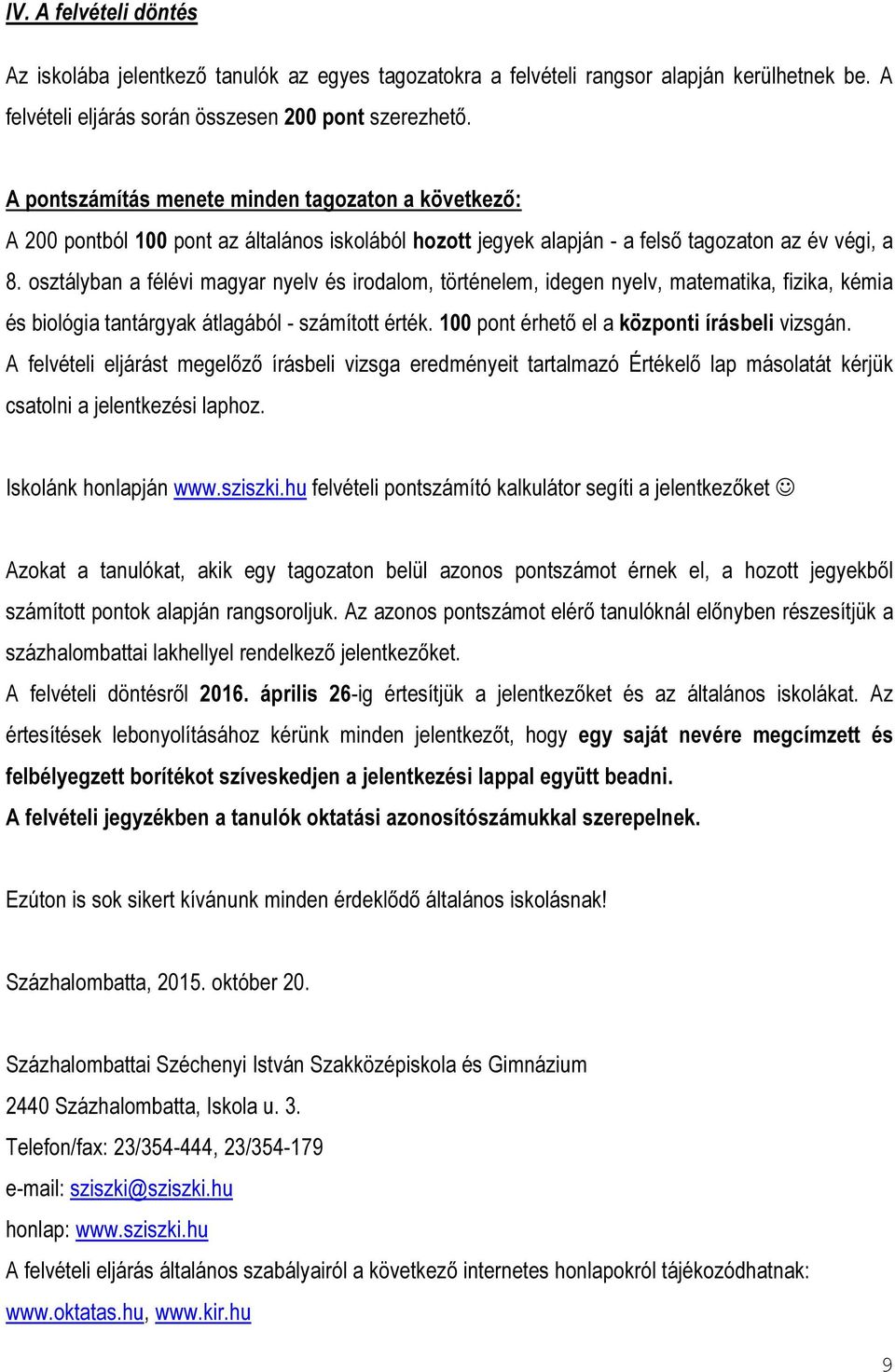 IV. A felvételi döntés

Az iskolába jelentkező tanulók az egyes tagozatokra a felvételi rangsor alapján kerülhetnek be. A felvételi eljárás során összesen 200 pont szerezhető.

A pontszámítás menete minden tagozaton a következő:

A 200 pontból 100 pont az általános iskolából hozott jegyek alapján - a felső tagozaton az év végi, a 8. osztályban a félévi magyar nyelv és irodalom, történelem, idegen nyelv, matematika, fizika, kémia és biológia tantárgyak átlagából - számított érték. 100 pont érhető el a központi írásbeli vizsgán. A felvételi eljárást megelőző írásbeli vizsga eredményeit tartalmazó Értékelő lap másolatát kérjük csatolni a jelentkezési laphoz.

Iskolánk honlapján www.sziszki.hu felvételi pontszámító kalkulátor segíti a jelentkezőket ☺

Azokat a tanulókat, akik egy tagozaton belül azonos pontszámot érnek el, a hozott jegyekből számított pontok alapján rangsoroljuk. Az azonos pontszámot elérő tanulóknál előnyben részesítjük a százhalombattai lakhellyel rendelkező jelentkezőket.

A felvételi döntésről 2016. április 26-ig értesítjük a jelentkezőket és az általános iskolákat. Az értesítések lebonyolításához kérünk minden jelentkezőt, hogy egy saját nevére megcímzett és felbélyegzett borítékot szíveskedjen a jelentkezési lappal együtt beadni.

A felvételi jegyzékben a tanulók oktatási azonosítószámukkal szerepelnek.

Ezúton is sok sikert kívánunk minden érdeklődő általános iskolásnak!

Százhalombatta, 2015. október 20.

Százhalombattai Széchenyi István Szakközépiskola és Gimnázium

2440 Százhalombatta, Iskola u. 3.

Telefon/fax: 23/354-444, 23/354-179

e-mail: sziszki@sziszki.hu

honlap: www.sziszki.hu

A felvételi eljárás általános szabályairól a következő internetes honlapokról tájékozódhatnak: www.oktatas.hu, www.kir.hu

9